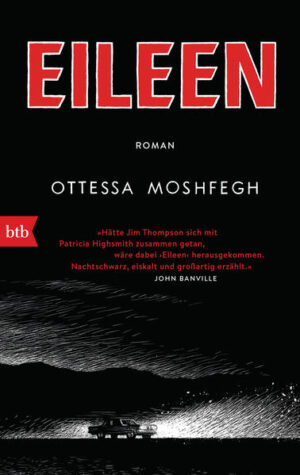 EILEEN

ROMAN

OTTESSA MOSHFEGH

btb

»Hätte Jim Thompson sich mit Patricia Highsmith zusammen getan, wäre dabei ›Eileen‹ herausgekommen. Nachtschwarz, eiskalt und großartig erzählt.«
JOHN BANVILLE